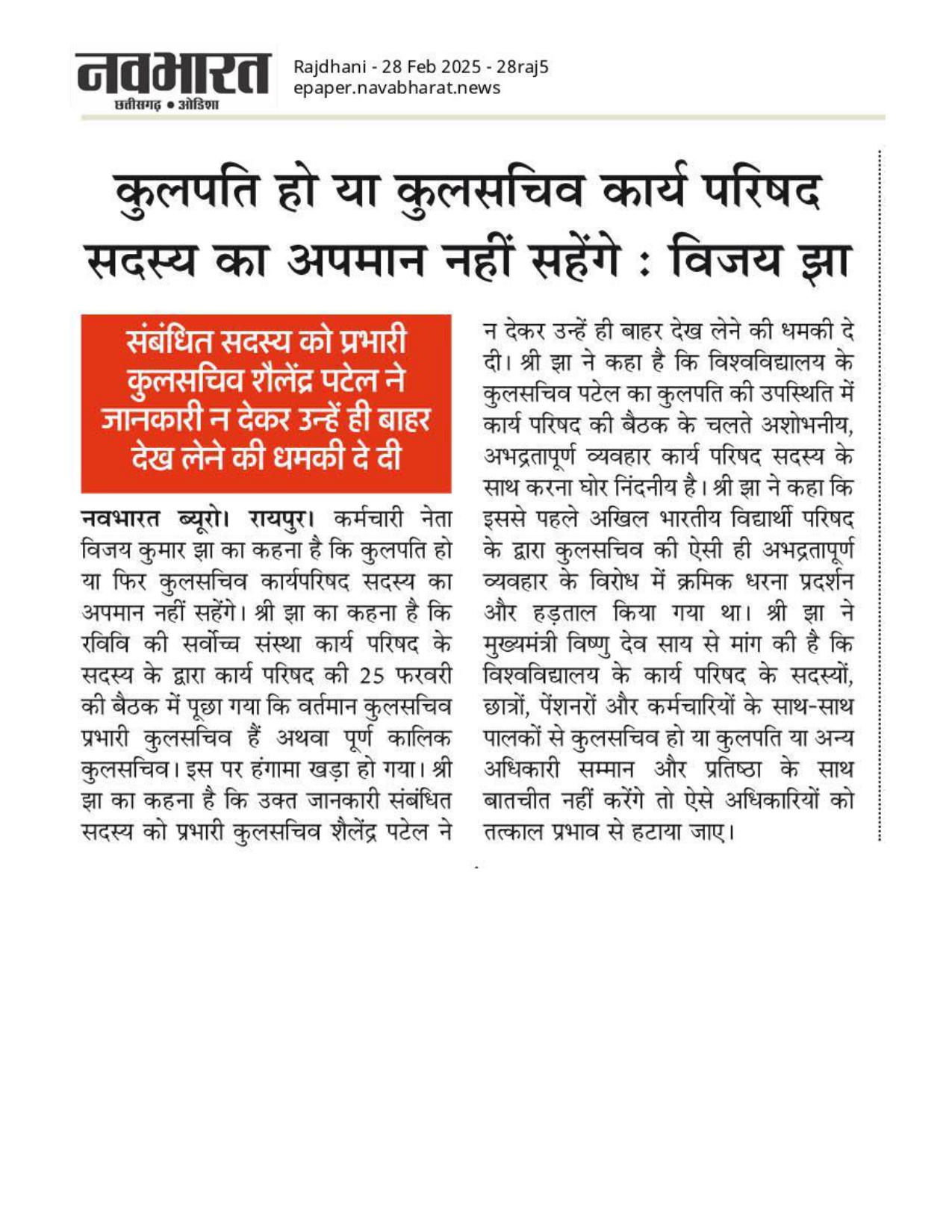 नवभारत
छत्तीसगढ़ • ओडिशा

Rajdhani - 28 Feb 2025 - 28raj5
epaper.navabharat.news

कुलपति हो या कुलसचिव कार्य परिषद सदस्य का अपमान नहीं सहेंगे : विजय झा

संबंधित सदस्य को प्रभारी कुलसचिव शैलेंद्र पटेल ने जानकारी न देकर उन्हें ही बाहर देख लेने की धमकी दे दी

नवभारत ब्यूरो। रायपुर। कर्मचारी नेता विजय कुमार झा का कहना है कि कुलपति हो या फिर कुलसचिव कार्यपरिषद सदस्य का अपमान नहीं सहेंगे। श्री झा का कहना है कि रविवि की सर्वोच्च संस्था कार्य परिषद के सदस्य के द्वारा कार्य परिषद की 25 फरवरी की बैठक में पूछा गया कि वर्तमान कुलसचिव प्रभारी कुलसचिव हैं अथवा पूर्ण कालिक कुलसचिव। इस पर हंगामा खड़ा हो गया। श्री झा का कहना है कि उक्त जानकारी संबंधित सदस्य को प्रभारी कुलसचिव शैलेंद्र पटेल ने न देकर उन्हें ही बाहर देख लेने की धमकी दे दी। श्री झा ने कहा है कि विश्वविद्यालय के कुलसचिव पटेल का कुलपति की उपस्थिति में कार्य परिषद की बैठक के चलते अशोभनीय, अभद्रतापूर्ण व्यवहार कार्य परिषद सदस्य के साथ करना घोर निंदनीय है। श्री झा ने कहा कि इससे पहले अखिल भारतीय विद्यार्थी परिषद के द्वारा कुलसचिव की ऐसी ही अभद्रतापूर्ण व्यवहार के विरोध में क्रमिक धरना प्रदर्शन और हड़ताल किया गया था। श्री झा ने मुख्यमंत्री विष्णु देव साय से मांग की है कि विश्वविद्यालय के कार्य परिषद के सदस्यों, छात्रों, पेंशनरों और कर्मचारियों के साथ-साथ पालकों से कुलसचिव हो या कुलपति या अन्य अधिकारी सम्मान और प्रतिष्ठा के साथ बातचीत नहीं करेंगे तो ऐसे अधिकारियों को तत्काल प्रभाव से हटाया जाए।